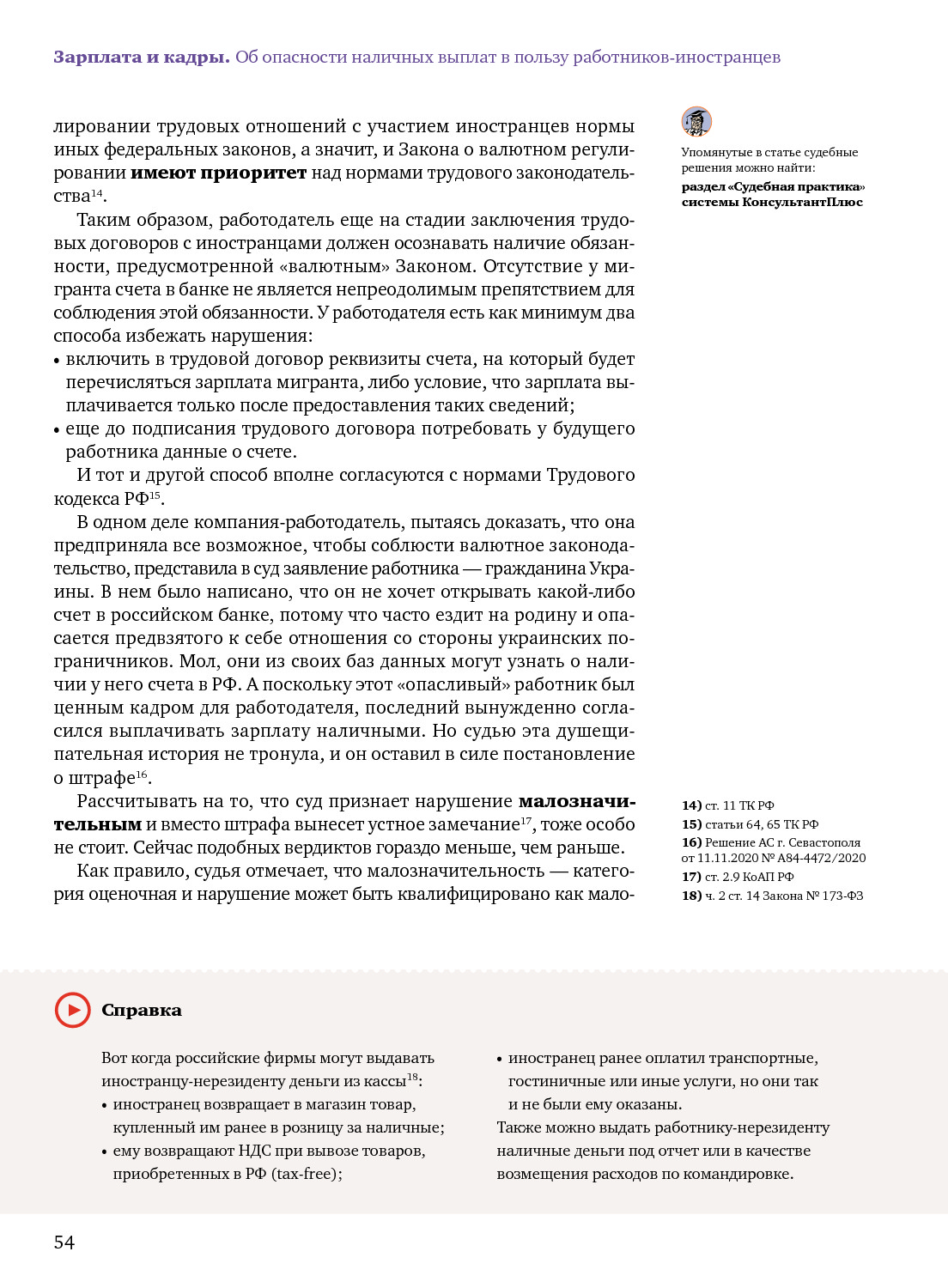 **Зарплата и кадры.** Об опасности наличных выплат в пользу работников-иностранцев

лировании трудовых отношений с участием иностранцев нормы иных федеральных законов, а значит, и Закона о валютном регулировании **имеют приоритет** над нормами трудового законодательства$^{14}$.

Таким образом, работодатель еще на стадии заключения трудовых договоров с иностранцами должен осознавать наличие обязанности, предусмотренной «валютным» Законом. Отсутствие у мигранта счета в банке не является непреодолимым препятствием для соблюдения этой обязанности. У работодателя есть как минимум два способа избежать нарушения:
• включить в трудовой договор реквизиты счета, на который будет перечисляться зарплата мигранта, либо условие, что зарплата выплачивается только после предоставления таких сведений;
• еще до подписания трудового договора потребовать у будущего работника данные о счете.

И тот и другой способ вполне согласуются с нормами Трудового кодекса РФ$^{15}$.

В одном деле компания-работодатель, пытаясь доказать, что она предприняла все возможное, чтобы соблюсти валютное законодательство, представила в суд заявление работника — гражданина Украины. В нем было написано, что он не хочет открывать какой-либо счет в российском банке, потому что часто ездит на родину и опасается предвзятого к себе отношения со стороны украинских пограничников. Мол, они из своих баз данных могут узнать о наличии у него счета в РФ. А поскольку этот «опасливый» работник был ценным кадром для работодателя, последний вынужденно согласился выплачивать зарплату наличными. Но судью эта душещипательная история не тронула, и он оставил в силе постановление о штрафе$^{16}$.

Рассчитывать на то, что суд признает нарушение **малозначительным** и вместо штрафа вынесет устное замечание$^{17}$, тоже особо не стоит. Сейчас подобных вердиктов гораздо меньше, чем раньше.

Как правило, судья отмечает, что малозначительность — категория оценочная и нарушение может быть квалифицировано как мало-

Упомянутые в статье судебные решения можно найти:
**раздел «Судебная практика» системы КонсультантПлюс**

**14)** ст. 11 ТК РФ
**15)** статьи 64, 65 ТК РФ
**16)** Решение АС г. Севастополя от 11.11.2020 № А84-4472/2020
**17)** ст. 2.9 КоАП РФ
**18)** ч. 2 ст. 14 Закона № 173-ФЗ

**Справка**

Вот когда российские фирмы могут выдавать иностранцу-нерезиденту деньги из кассы$^{18}$:
• иностранец возвращает в магазин товар, купленный им ранее в розницу за наличные;
• ему возвращают НДС при вывозе товаров, приобретенных в РФ (tax-free);
• иностранец ранее оплатил транспортные, гостиничные или иные услуги, но они так и не были ему оказаны.
Также можно выдать работнику-нерезиденту наличные деньги под отчет или в качестве возмещения расходов по командировке.

54